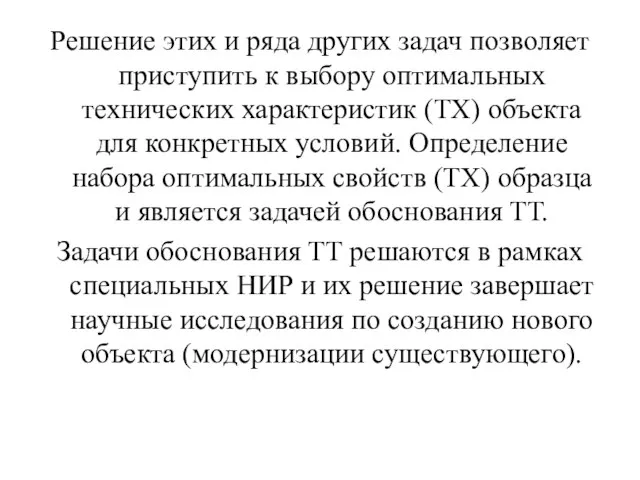 Решение этих и ряда других задач позволяет приступить к выбору оптимальных технических характеристик (ТХ) объекта для конкретных условий. Определение набора оптимальных свойств (ТХ) образца и является задачей обоснования ТТ.

Задачи обоснования ТТ решаются в рамках специальных НИР и их решение завершает научные исследования по созданию нового объекта (модернизации существующего).